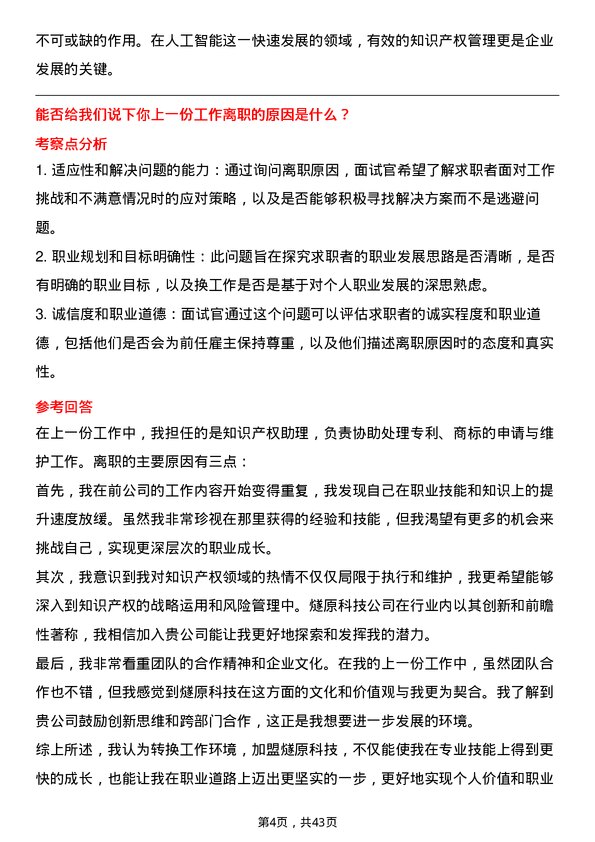 不可或缺的作用。在人工智能这一快速发展的领域，有效的知识产权管理更是企业发展的关键。

能否给我们说下你上一份工作离职的原因是什么？

考察点分析

1. 适应性和解决问题的能力：通过询问离职原因，面试官希望了解求职者面对工作挑战和不满意情况时的应对策略，以及是否能够积极寻找解决方案而不是逃避问题。

2. 职业规划和目标明确性：此问题旨在探究求职者的职业发展思路是否清晰，是否有明确的职业目标，以及换工作是否是基于对个人职业发展的深思熟虑。

3. 诚信度和职业道德：面试官通过这个问题可以评估求职者的诚实程度和职业道德，包括他们是否会为前任雇主保持尊重，以及他们描述离职原因时的态度和真实性。

参考回答

在上一份工作中，我担任的是知识产权助理，负责协助处理专利、商标的申请与维护工作。离职的主要原因有三点：

首先，我在前公司的工作内容开始变得重复，我发现自己在职业技能和知识上的提升速度放缓。虽然我非常珍视在那里获得的经验和技能，但我渴望有更多的机会来挑战自己，实现更深层次的职业成长。

其次，我意识到我对知识产权领域的热情不仅仅局限于执行和维护，我更希望能够深入到知识产权的战略运用和风险管理中。燧原科技公司在行业内以其创新和前瞻性著称，我相信加入贵公司能让我更好地探索和发挥我的潜力。

最后，我非常看重团队的合作精神和企业文化。在我的上一份工作中，虽然团队合作也不错，但我感觉到燧原科技在这方面的文化和价值观与我更为契合。我了解到贵公司鼓励创新思维和跨部门合作，这正是我想要进一步发展的环境。

综上所述，我认为转换工作环境，加盟燧原科技，不仅能使我在专业技能上得到更快的成长，也能让我在职业道路上迈出更坚实的一步，更好地实现个人价值和职业

第4页，共43页